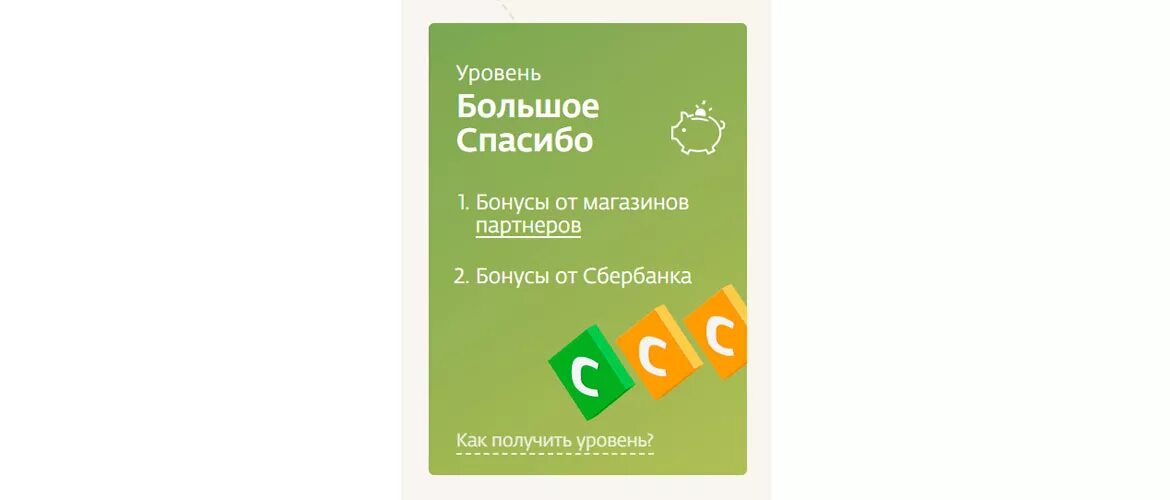 Уровень
Большое Спасибо

1. Бонусы от магазинов партнеров

2. Бонусы от Сбербанка

С С С

Как получить уровень?